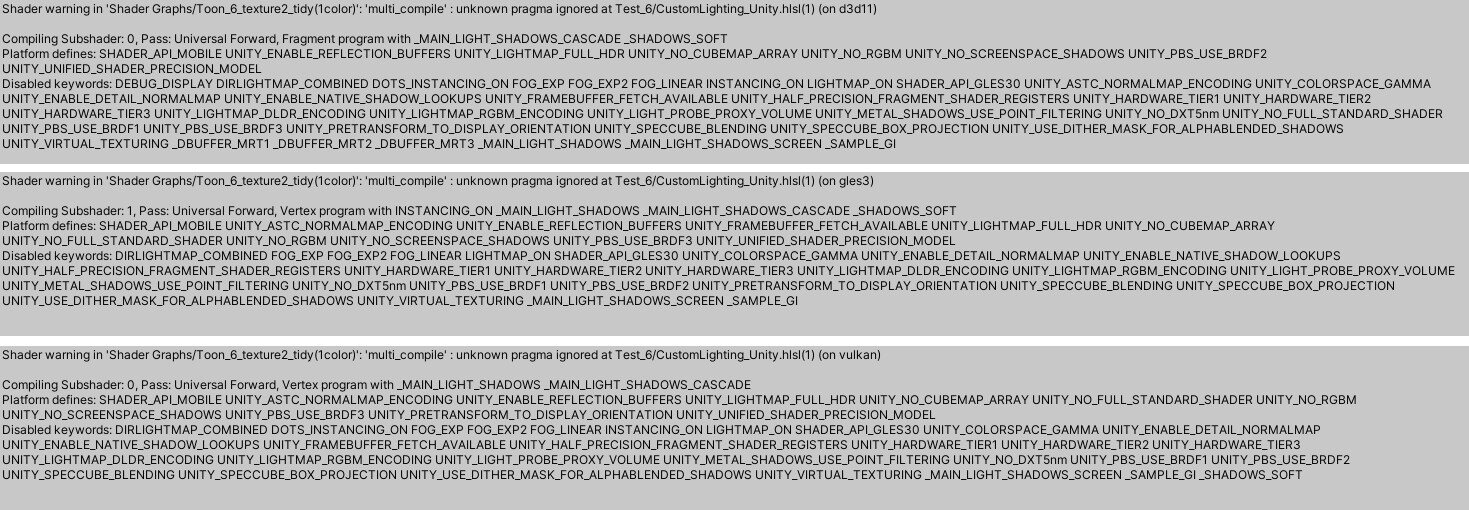 Shader warning in 'Shader Graphs/Toon_6_texture2_tidy(1color)': 'multi_compile' : unknown pragma ignored at Test_6/CustomLighting_Unity.hlsl(1) (on d3d11)

Compiling Subshader: 0, Pass: Universal Forward, Fragment program with _MAIN_LIGHT_SHADOWS_CASCADE _SHADOWS_SOFT
Platform defines: SHADER_API_MOBILE UNITY_ENABLE_REFLECTION_BUFFERS UNITY_LIGHTMAP_FULL_HDR UNITY_NO_CUBEMAP_ARRAY UNITY_NO_RGBM UNITY_NO_SCREENSPACE_SHADOWS UNITY_PBS_USE_BRDF2 UNITY_UNIFIED_SHADER_PRECISION_MODEL
Disabled keywords: DEBUG_DISPLAY DIRLIGHTMAP_COMBINED DOTS_INSTANCING_ON FOG_EXP FOG_EXP2 FOG_LINEAR INSTANCING_ON LIGHTMAP_ON SHADER_API_GLES30 UNITY_ASTC_NORMALMAP_ENCODING UNITY_COLORSPACE_GAMMA UNITY_ENABLE_DETAIL_NORMALMAP UNITY_ENABLE_NATIVE_SHADOW_LOOKUPS UNITY_FRAMEBUFFER_FETCH_AVAILABLE UNITY_HALF_PRECISION_FRAGMENT_SHADER_REGISTERS UNITY_HARDWARE_TIER1 UNITY_HARDWARE_TIER2 UNITY_HARDWARE_TIER3 UNITY_LIGHTMAP_DLDR_ENCODING UNITY_LIGHTMAP_RGBM_ENCODING UNITY_LIGHT_PROBE_PROXY_VOLUME UNITY_METAL_SHADOWS_USE_POINT_FILTERING UNITY_NO_DXT5nm UNITY_NO_FULL_STANDARD_SHADER UNITY_PBS_USE_BRDF1 UNITY_PBS_USE_BRDF3 UNITY_PRETRANSFORM_TO_DISPLAY_ORIENTATION UNITY_SPECCUBE_BLENDING UNITY_SPECCUBE_BOX_PROJECTION UNITY_USE_DITHER_MASK_FOR_ALPHABLENDED_SHADOWS UNITY_VIRTUAL_TEXTURING _DBUFFER_MRT1 _DBUFFER_MRT2 _DBUFFER_MRT3 _MAIN_LIGHT_SHADOWS _MAIN_LIGHT_SHADOWS_SCREEN _SAMPLE_GI

Shader warning in 'Shader Graphs/Toon_6_texture2_tidy(1color)': 'multi_compile' : unknown pragma ignored at Test_6/CustomLighting_Unity.hlsl(1) (on gles3)

Compiling Subshader: 1, Pass: Universal Forward, Vertex program with INSTANCING_ON _MAIN_LIGHT_SHADOWS _MAIN_LIGHT_SHADOWS_CASCADE _SHADOWS_SOFT
Platform defines: SHADER_API_MOBILE UNITY_ASTC_NORMALMAP_ENCODING UNITY_ENABLE_REFLECTION_BUFFERS UNITY_FRAMEBUFFER_FETCH_AVAILABLE UNITY_LIGHTMAP_FULL_HDR UNITY_NO_CUBEMAP_ARRAY UNITY_NO_FULL_STANDARD_SHADER UNITY_NO_RGBM UNITY_NO_SCREENSPACE_SHADOWS UNITY_PBS_USE_BRDF3 UNITY_UNIFIED_SHADER_PRECISION_MODEL
Disabled keywords: DIRLIGHTMAP_COMBINED FOG_EXP FOG_EXP2 FOG_LINEAR LIGHTMAP_ON SHADER_API_GLES30 UNITY_COLORSPACE_GAMMA UNITY_ENABLE_DETAIL_NORMALMAP UNITY_ENABLE_NATIVE_SHADOW_LOOKUPS UNITY_HALF_PRECISION_FRAGMENT_SHADER_REGISTERS UNITY_HARDWARE_TIER1 UNITY_HARDWARE_TIER2 UNITY_HARDWARE_TIER3 UNITY_LIGHTMAP_DLDR_ENCODING UNITY_LIGHTMAP_RGBM_ENCODING UNITY_LIGHT_PROBE_PROXY_VOLUME UNITY_METAL_SHADOWS_USE_POINT_FILTERING UNITY_NO_DXT5nm UNITY_PBS_USE_BRDF1 UNITY_PBS_USE_BRDF2 UNITY_PRETRANSFORM_TO_DISPLAY_ORIENTATION UNITY_SPECCUBE_BLENDING UNITY_SPECCUBE_BOX_PROJECTION UNITY_USE_DITHER_MASK_FOR_ALPHABLENDED_SHADOWS UNITY_VIRTUAL_TEXTURING _MAIN_LIGHT_SHADOWS_SCREEN _SAMPLE_GI

Shader warning in 'Shader Graphs/Toon_6_texture2_tidy(1color)': 'multi_compile' : unknown pragma ignored at Test_6/CustomLighting_Unity.hlsl(1) (on vulkan)

Compiling Subshader: 0, Pass: Universal Forward, Vertex program with _MAIN_LIGHT_SHADOWS _MAIN_LIGHT_SHADOWS_CASCADE
Platform defines: SHADER_API_MOBILE UNITY_ASTC_NORMALMAP_ENCODING UNITY_ENABLE_REFLECTION_BUFFERS UNITY_LIGHTMAP_FULL_HDR UNITY_NO_CUBEMAP_ARRAY UNITY_NO_FULL_STANDARD_SHADER UNITY_NO_RGBM UNITY_NO_SCREENSPACE_SHADOWS UNITY_PBS_USE_BRDF3 UNITY_PRETRANSFORM_TO_DISPLAY_ORIENTATION UNITY_UNIFIED_SHADER_PRECISION_MODEL
Disabled keywords: DIRLIGHTMAP_COMBINED DOTS_INSTANCING_ON FOG_EXP FOG_EXP2 FOG_LINEAR INSTANCING_ON LIGHTMAP_ON SHADER_API_GLES30 UNITY_COLORSPACE_GAMMA UNITY_ENABLE_DETAIL_NORMALMAP UNITY_ENABLE_NATIVE_SHADOW_LOOKUPS UNITY_FRAMEBUFFER_FETCH_AVAILABLE UNITY_HALF_PRECISION_FRAGMENT_SHADER_REGISTERS UNITY_HARDWARE_TIER1 UNITY_HARDWARE_TIER2 UNITY_HARDWARE_TIER3 UNITY_LIGHTMAP_DLDR_ENCODING UNITY_LIGHTMAP_RGBM_ENCODING UNITY_LIGHT_PROBE_PROXY_VOLUME UNITY_METAL_SHADOWS_USE_POINT_FILTERING UNITY_NO_DXT5nm UNITY_PBS_USE_BRDF1 UNITY_PBS_USE_BRDF2 UNITY_SPECCUBE_BLENDING UNITY_SPECCUBE_BOX_PROJECTION UNITY_USE_DITHER_MASK_FOR_ALPHABLENDED_SHADOWS UNITY_VIRTUAL_TEXTURING _MAIN_LIGHT_SHADOWS_SCREEN _SAMPLE_GI _SHADOWS_SOFT